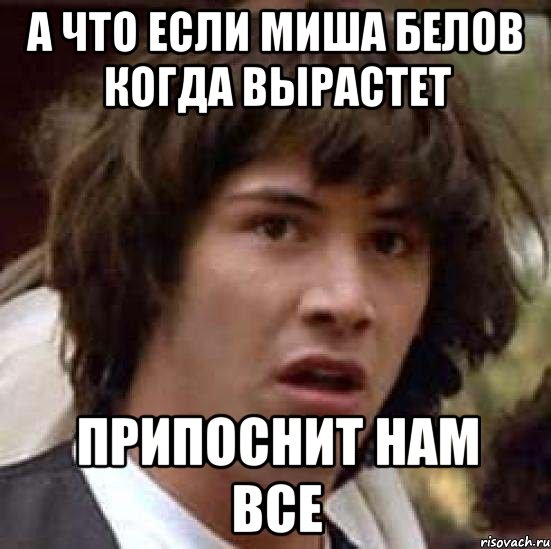 А ЧТО ЕСЛИ МИША БЕЛОВ КОГДА ВЫРАСТЕТ

ПРИПОСНИТ НАМ ВСЕ

risovach.ru